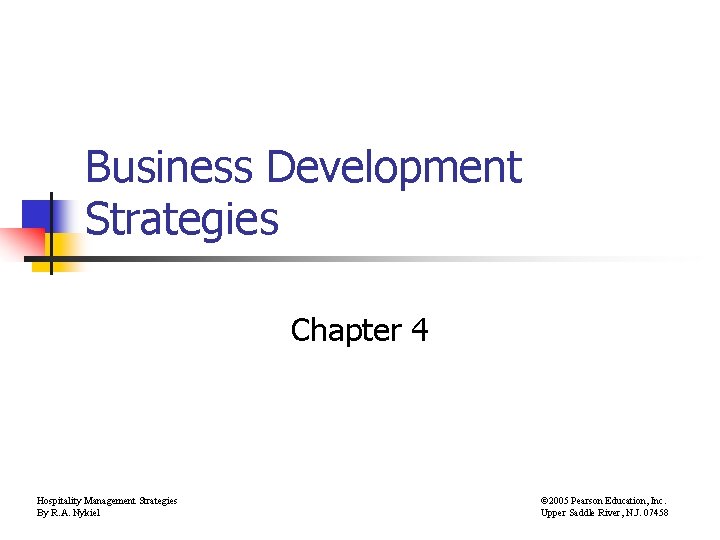 Business Development Strategies

Chapter 4

Hospitality Management Strategies
By R.A. Nykiel

©2005 Pearson Education, Inc.
Upper Saddle River, N.J. 07458